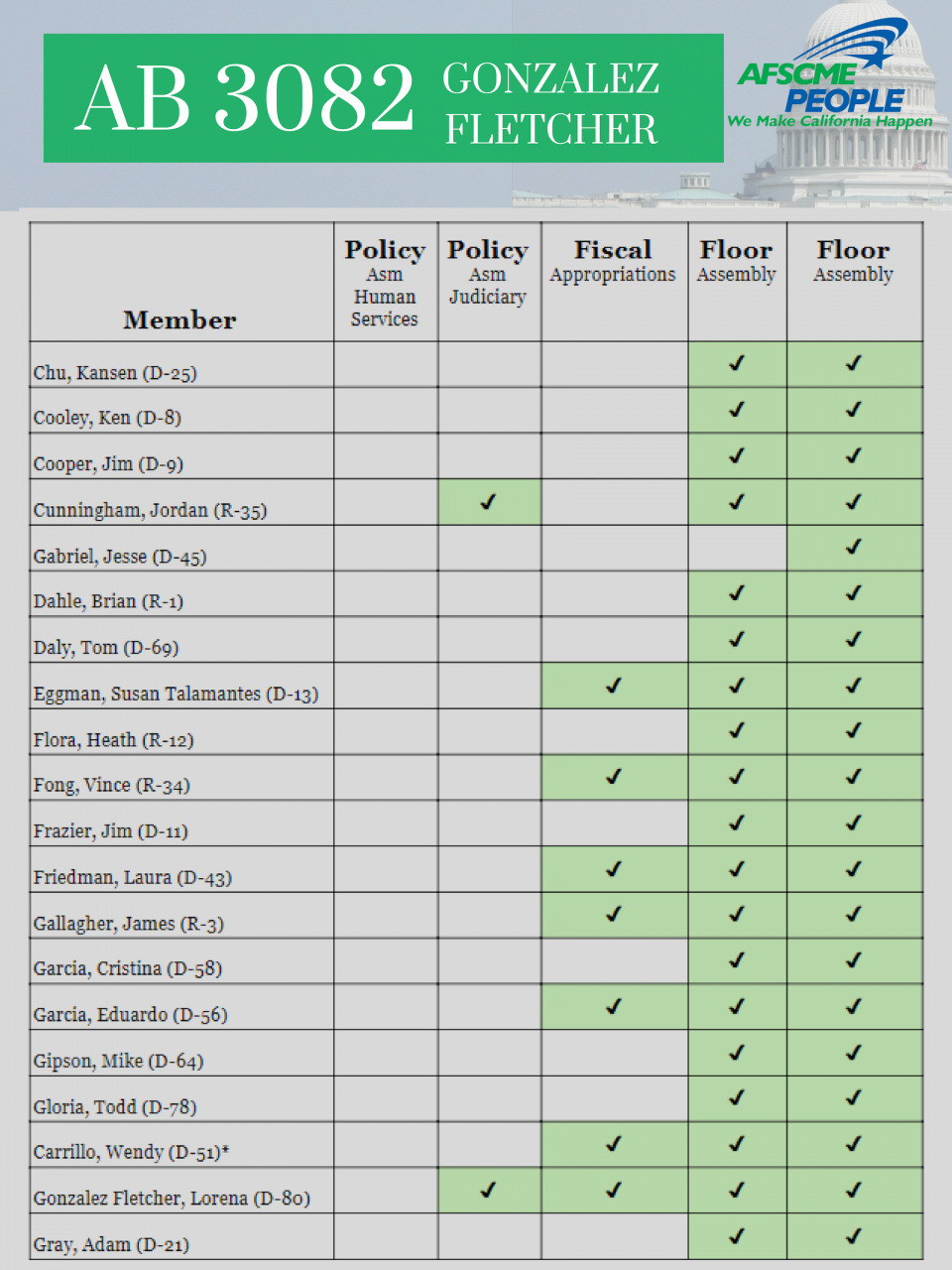 AB 3082 GONZALEZ FLETCHER

AFSCME PEOPLE
We Make California Happen

| Member | Policy Asm Human Services | Policy Asm Judiciary | Fiscal Appropriations | Floor Assembly | Floor Assembly |
|---|---|---|---|---|---|
| Chu, Kansen (D-25) | | | | ✓ | ✓ |
| Cooley, Ken (D-8) | | | | ✓ | ✓ |
| Cooper, Jim (D-9) | | | | ✓ | ✓ |
| Cunningham, Jordan (R-35) | | ✓ | | ✓ | ✓ |
| Gabriel, Jesse (D-45) | | | | | ✓ |
| Dahle, Brian (R-1) | | | | ✓ | ✓ |
| Daly, Tom (D-69) | | | | ✓ | ✓ |
| Eggman, Susan Talamantes (D-13) | | | ✓ | ✓ | ✓ |
| Flora, Heath (R-12) | | | | ✓ | ✓ |
| Fong, Vince (R-34) | | | ✓ | ✓ | ✓ |
| Frazier, Jim (D-11) | | | | ✓ | ✓ |
| Friedman, Laura (D-43) | | | ✓ | ✓ | ✓ |
| Gallagher, James (R-3) | | | ✓ | ✓ | ✓ |
| Garcia, Cristina (D-58) | | | | ✓ | ✓ |
| Garcia, Eduardo (D-56) | | | ✓ | ✓ | ✓ |
| Gipson, Mike (D-64) | | | | ✓ | ✓ |
| Gloria, Todd (D-78) | | | | ✓ | ✓ |
| Carrillo, Wendy (D-51)* | | | ✓ | ✓ | ✓ |
| Gonzalez Fletcher, Lorena (D-80) | | ✓ | ✓ | ✓ | ✓ |
| Gray, Adam (D-21) | | | | ✓ | ✓ |